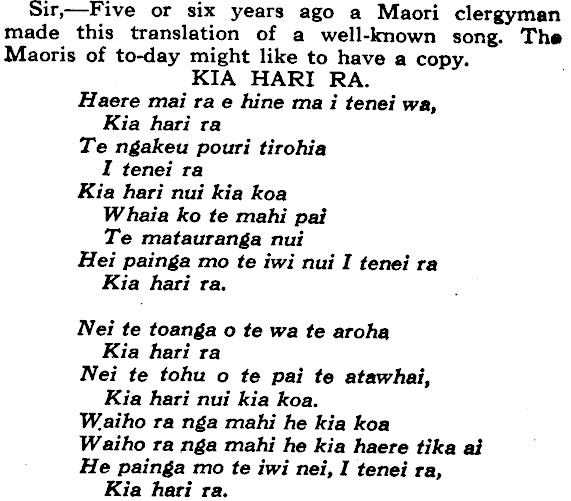 Sir,—Five or six years ago a Maori clergyman made this translation of a well-known song. The Maoris of to-day might like to have a copy.

KIA HARI RA.

Haere mai ra e hine ma i tenei wa,
Kia hari ra
Te ngakeu pouri tirohia
I tenei ra
Kia hari nui kia koa
Whaia ko te mahi pai
Te matauranga nui
Hei painga mo te iwi nui I tenei ra
Kia hari ra.

Nei te toanga o te wa te aroha
Kia hari ra
Nei te tohu o te pai te atawhai,
Kia hari nui kia koa.
Waiho ra nga mahi he kia koa
Waiho ra nga mahi he kia haere tika ai
He painga mo te iwi nei, I tenei ra,
Kia hari ra.